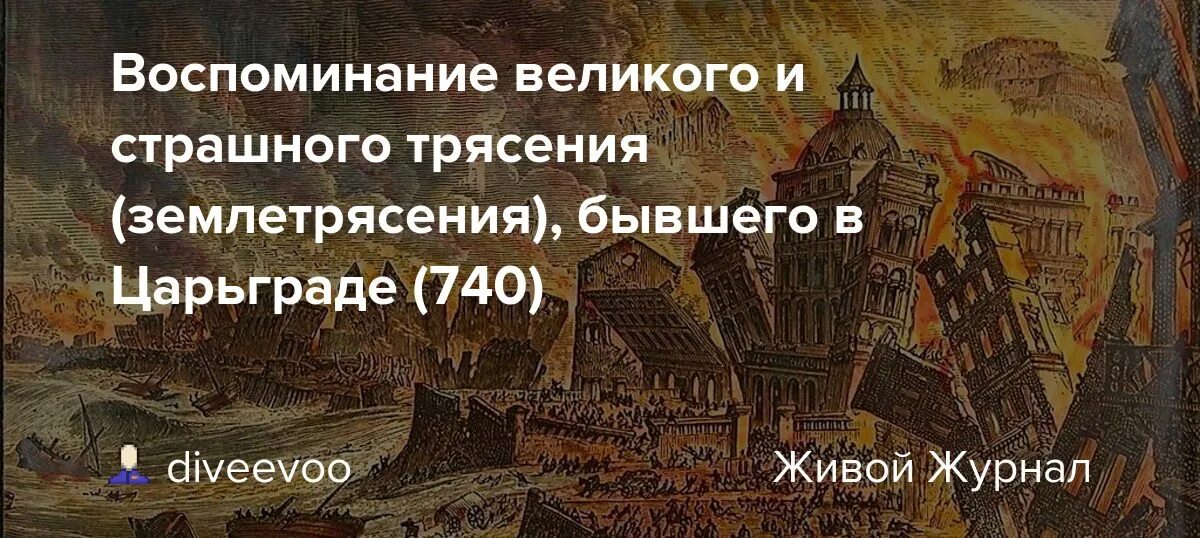 Воспоминание великого и страшного трясения (землетрясения), бывшего в Царьграде (740)

diveevoo

Живой Журнал